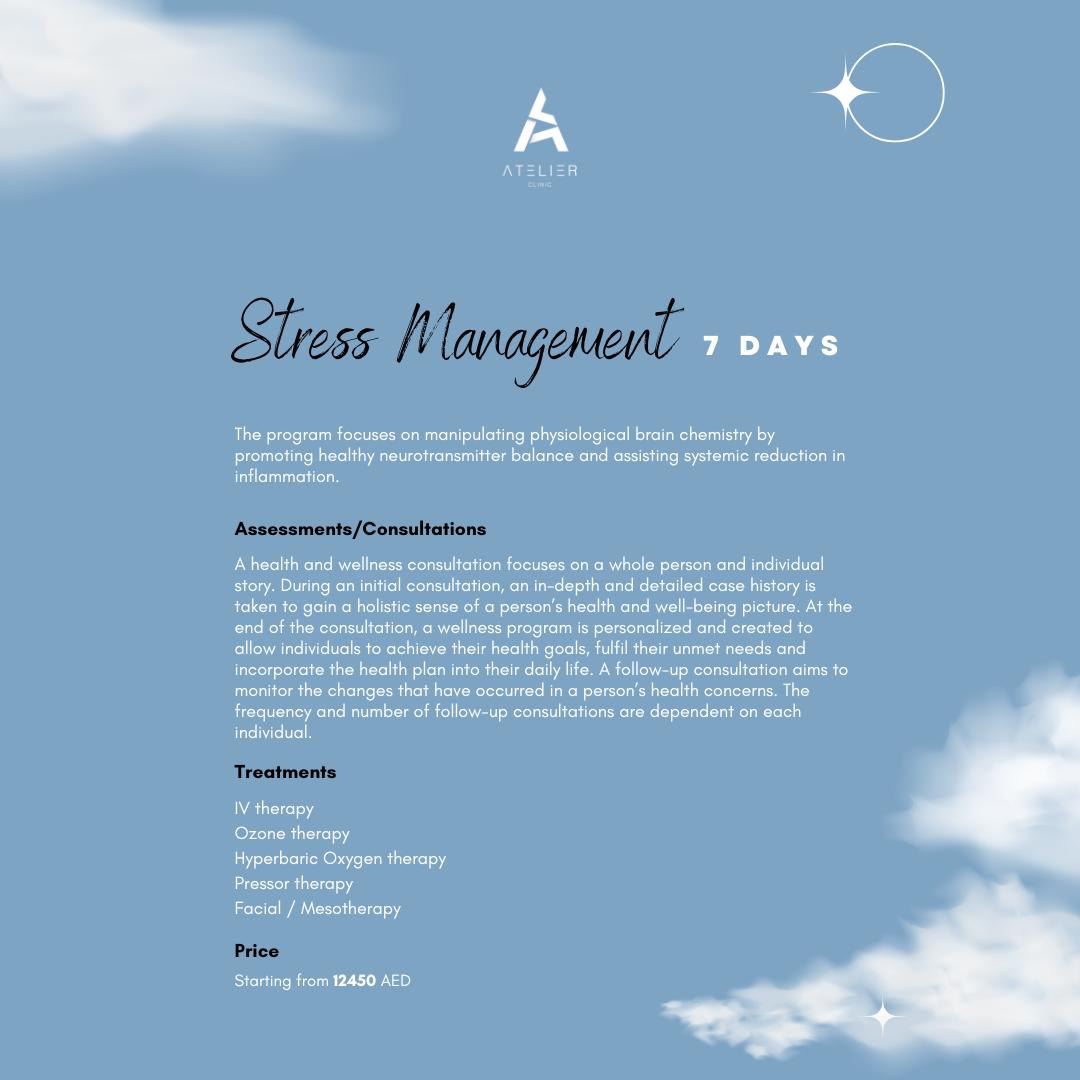 ATELIER
CLINIC

Stress Management 7 DAYS

The program focuses on manipulating physiological brain chemistry by promoting healthy neurotransmitter balance and assisting systemic reduction in inflammation.

Assessments/Consultations

A health and wellness consultation focuses on a whole person and individual story. During an initial consultation, an in-depth and detailed case history is taken to gain a holistic sense of a person's health and well-being picture. At the end of the consultation, a wellness program is personalized and created to allow individuals to achieve their health goals, fulfil their unmet needs and incorporate the health plan into their daily life. A follow-up consultation aims to monitor the changes that have occurred in a person's health concerns. The frequency and number of follow-up consultations are dependent on each individual.

Treatments

IV therapy
Ozone therapy
Hyperbaric Oxygen therapy
Pressor therapy
Facial / Mesotherapy

Price

Starting from 12450 AED